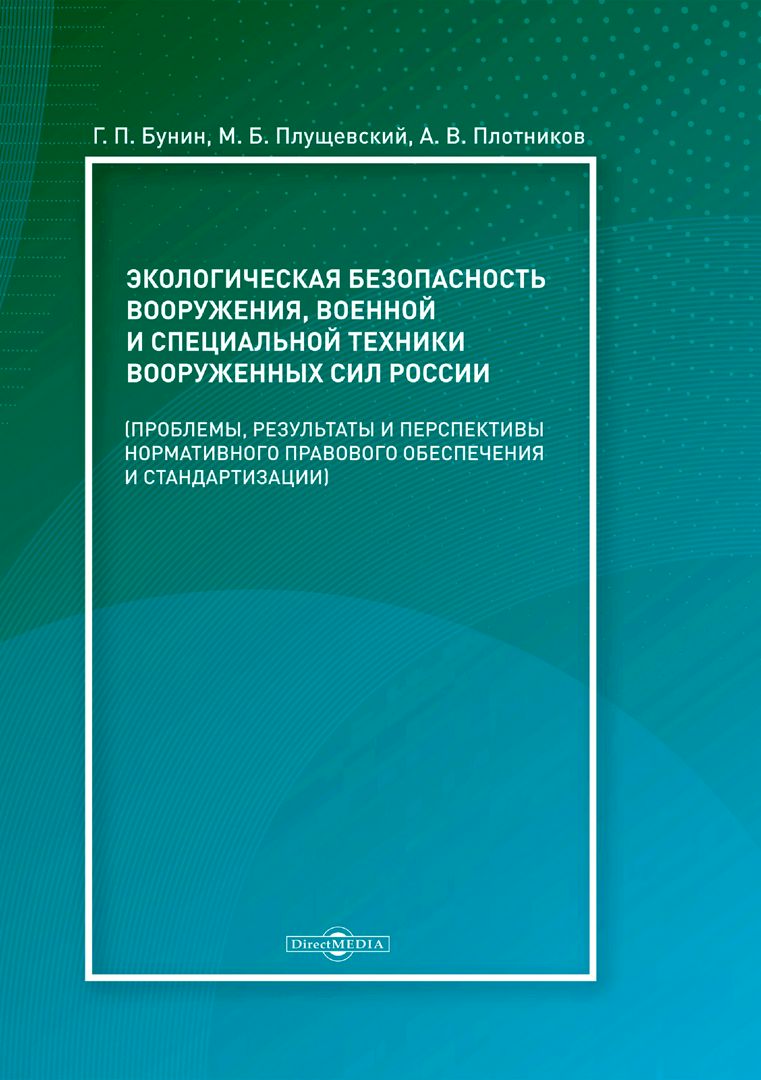 Г. П. Бунин, М. Б. Плущевский, А. В. Плотников

ЭКОЛОГИЧЕСКАЯ БЕЗОПАСНОСТЬ ВООРУЖЕНИЯ, ВОЕННОЙ И СПЕЦИАЛЬНОЙ ТЕХНИКИ ВООРУЖЕННЫХ СИЛ РОССИИ

(ПРОБЛЕМЫ, РЕЗУЛЬТАТЫ И ПЕРСПЕКТИВЫ НОРМАТИВНОГО ПРАВОВОГО ОБЕСПЕЧЕНИЯ И СТАНДАРТИЗАЦИИ)

DirectMEDIA